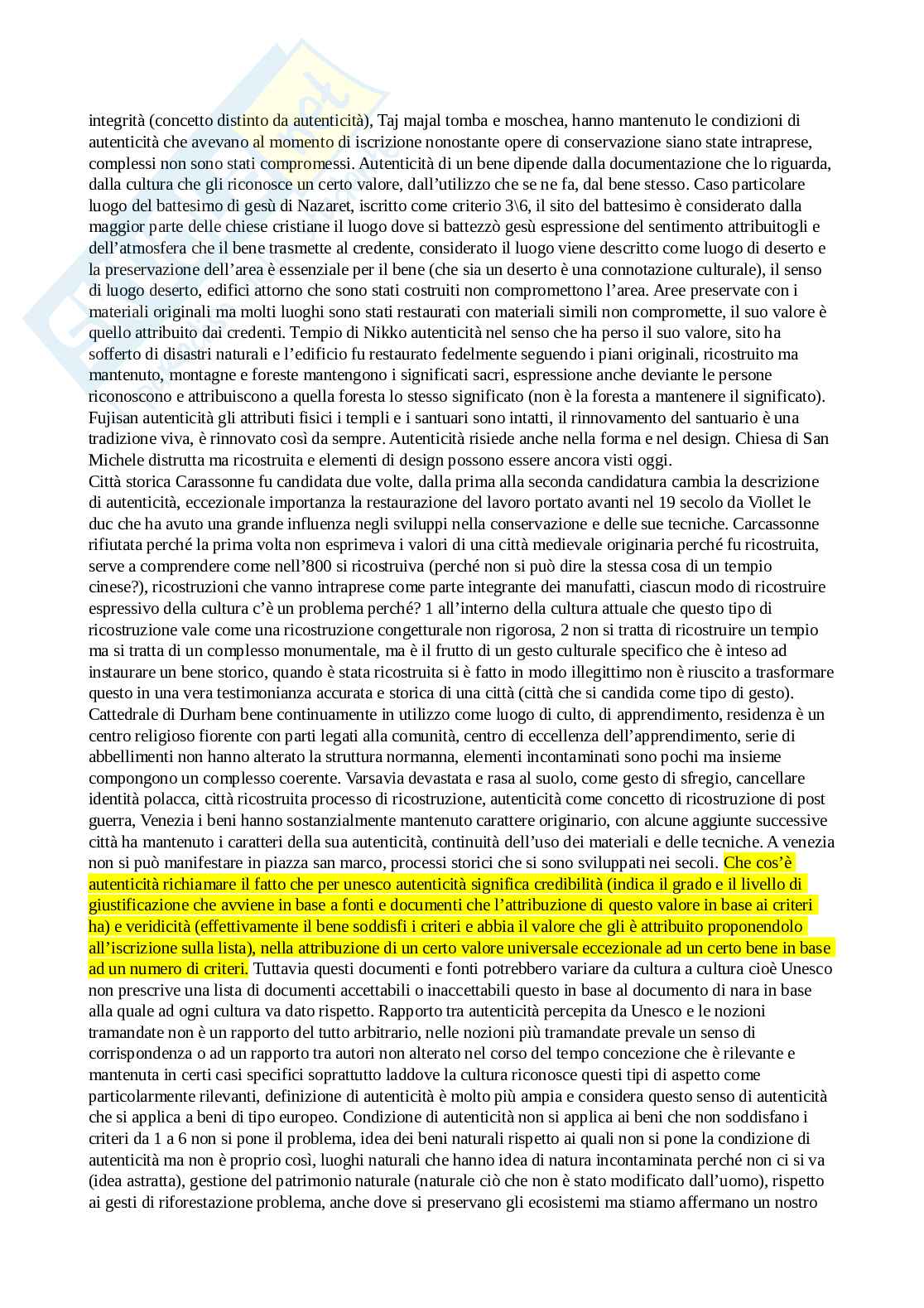 integrità (concetto distinto da autenticità), Taj majal tomba e moschea, hanno mantenuto le condizioni di autenticità che avevano al momento di iscrizione nonostante opere di conservazione siano state intraprese, complessi non sono stati compromessi. Autenticità di un bene dipende dalla documentazione che lo riguarda, dalla cultura che gli riconosce un certo valore, dall'utilizzo che se ne fa, dal bene stesso. Caso particolare luogo del battesimo di gesù di Nazaret, iscritto come criterio 3\6, il sito del battesimo è considerato dalla maggior parte delle chiese cristiane il luogo dove si battezzò gesù espressione del sentimento attribuitogli e dell'atmosfera che il bene trasmette al credente, considerato il luogo viene descritto come luogo di deserto e la preservazione dell'area è essenziale per il bene (che sia un deserto è una connotazione culturale), il senso di luogo deserto, edifici attorno che sono stati costruiti non compromettono l'area. Aree preservate con i materiali originali ma molti luoghi sono stati restaurati con materiali simili non compromette, il suo valore è quello attribuito dai credenti. Tempio di Nikko autenticità nel senso che ha perso il suo valore, sito ha sofferto di disastri naturali e l'edificio fu restaurato fedelmente seguendo i piani originali, ricostruito ma mantenuto, montagne e foreste mantengono i significati sacri, espressione anche deviante le persone riconoscono e attribuiscono a quella foresta lo stesso significato (non è la foresta a mantenere il significato). Fujisan autenticità gli attributi fisici i templi e i santuari sono intatti, il rinnovamento del santuario è una tradizione viva, è rinnovato così da sempre. Autenticità risiede anche nella forma e nel design. Chiesa di San Michele distrutta ma ricostruita e elementi di design possono essere ancora visti oggi.
Città storica Carassonne fu candidata due volte, dalla prima alla seconda candidatura cambia la descrizione di autenticità, eccezionale importanza la restaurazione del lavoro portato avanti nel 19 secolo da Viollet le duc che ha avuto una grande influenza negli sviluppi nella conservazione e delle sue tecniche. Carcassonne rifiutata perché la prima volta non esprimeva i valori di una città medievale originaria perché fu ricostruita, serve a comprendere come nell'800 si ricostruiva (perché non si può dire la stessa cosa di un tempio cinese?), ricostruzioni che vanno intraprese come parte integrante dei manufatti, ciascun modo di ricostruire espressivo della cultura c'è un problema perché? 1 all'interno della cultura attuale che questo tipo di ricostruzione vale come una ricostruzione congetturale non rigorosa, 2 non si tratta di ricostruire un tempio ma si tratta di un complesso monumentale, ma è il frutto di un gesto culturale specifico che è inteso ad instaurare un bene storico, quando è stata ricostruita si è fatto in modo illegittimo non è riuscito a trasformare questo in una vera testimonianza accurata e storica di una città (città che si candida come tipo di gesto). Cattedrale di Durham bene continuamente in utilizzo come luogo di culto, di apprendimento, residenza è un centro religioso fiorente con parti legati alla comunità, centro di eccellenza dell'apprendimento, serie di abbellimenti non hanno alterato la struttura normanna, elementi incontaminati sono pochi ma insieme compongono un complesso coerente. Varsavia devastata e rasa al suolo, come gesto di sfregio, cancellare identità polacca, città ricostruita processo di ricostruzione, autenticità come concetto di ricostruzione di post guerra, Venezia i beni hanno sostanzialmente mantenuto carattere originario, con alcune aggiunte successive città ha mantenuto i caratteri della sua autenticità, continuità dell'uso dei materiali e delle tecniche. A venezia non si può manifestare in piazza san marco, processi storici che si sono sviluppati nei secoli. Che cos'è autenticità richiamare il fatto che per unesco autenticità significa credibilità (indica il grado e il livello di giustificazione che avviene in base a fonti e documenti che l'attribuzione di questo valore in base ai criteri ha) e veridicità (effettivamente il bene soddisfi i criteri e abbia il valore che gli è attribuito proponendolo all'iscrizione sulla lista), nella attribuzione di un certo valore universale eccezionale ad un certo bene in base ad un numero di criteri. Tuttavia questi documenti e fonti potrebbero variare da cultura a cultura cioè Unesco non prescrive una lista di documenti accettabili o inaccettabili questo in base al documento di nara in base alla quale ad ogni cultura va dato rispetto. Rapporto tra autenticità percepita da Unesco e le nozioni tramandate non è un rapporto del tutto arbitrario, nelle nozioni più tramandate prevale un senso di corrispondenza o ad un rapporto tra autori non alterato nel corso del tempo concezione che è rilevante e mantenuta in certi casi specifici soprattutto laddove la cultura riconosce questi tipi di aspetto come particolarmente rilevanti, definizione di autenticità è molto più ampia e considera questo senso di autenticità che si applica a beni di tipo europeo. Condizione di autenticità non si applica ai beni che non soddisfano i criteri da 1 a 6 non si pone il problema, idea dei beni naturali rispetto ai quali non si pone la condizione di autenticità ma non è proprio così, luoghi naturali che hanno idea di natura incontaminata perché non ci si va (idea astratta), gestione del patrimonio naturale (naturale ciò che non è stato modificato dall'uomo), rispetto ai gesti di riforestazione problema, anche dove si preservano gli ecosistemi ma stiamo affermano un nostro